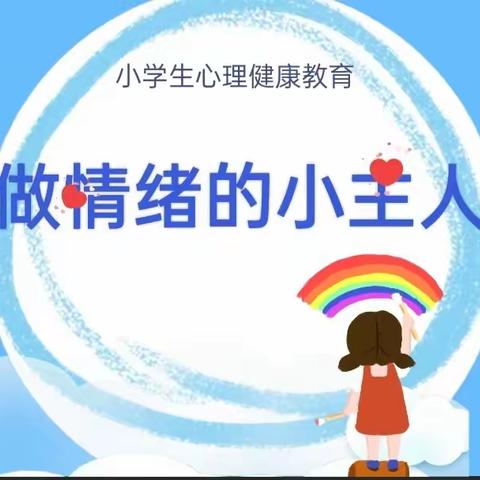 小学生心理健康教育

做情绪的小主人